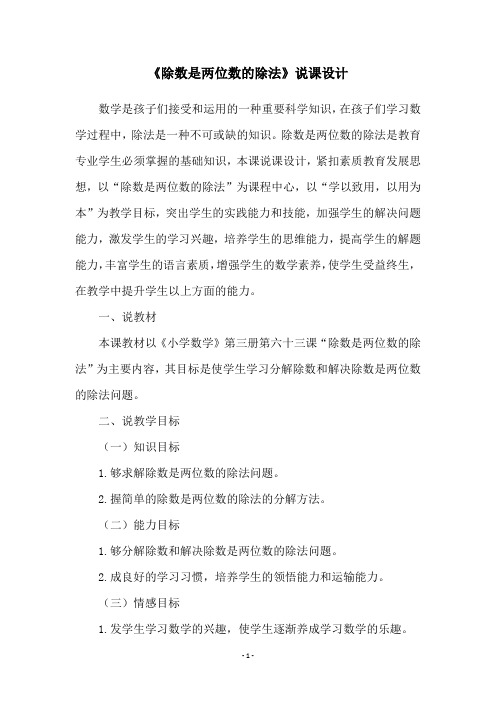 《除数是两位数的除法》说课设计

数学是孩子们接受和运用的一种重要科学知识，在孩子们学习数学过程中，除法是一种不可或缺的知识。除数是两位数的除法是教育专业学生必须掌握的基础知识，本课说课设计，紧扣素质教育发展思想，以“除数是两位数的除法”为课程中心，以“学以致用，以用为本”为教学目标，突出学生的实践能力和技能，加强学生的解决问题能力，激发学生的学习兴趣，培养学生的思维能力，提高学生的解题能力，丰富学生的语言素质，增强学生的数学素养，使学生受益终生，在教学中提升学生以上方面的能力。

一、说教材

本课教材以《小学数学》第三册第六十三课“除数是两位数的除法”为主要内容，其目标是使学生学习分解除数和解决除数是两位数的除法问题。

二、说教学目标

（一）知识目标

1.够求解除数是两位数的除法问题。

2.握简单的除数是两位数的除法的分解方法。

（二）能力目标

1.够分解除数和解决除数是两位数的除法问题。

2.成良好的学习习惯，培养学生的领悟能力和运输能力。

（三）情感目标

1.发学生学习数学的兴趣，使学生逐渐养成学习数学的乐趣。

- 1 -